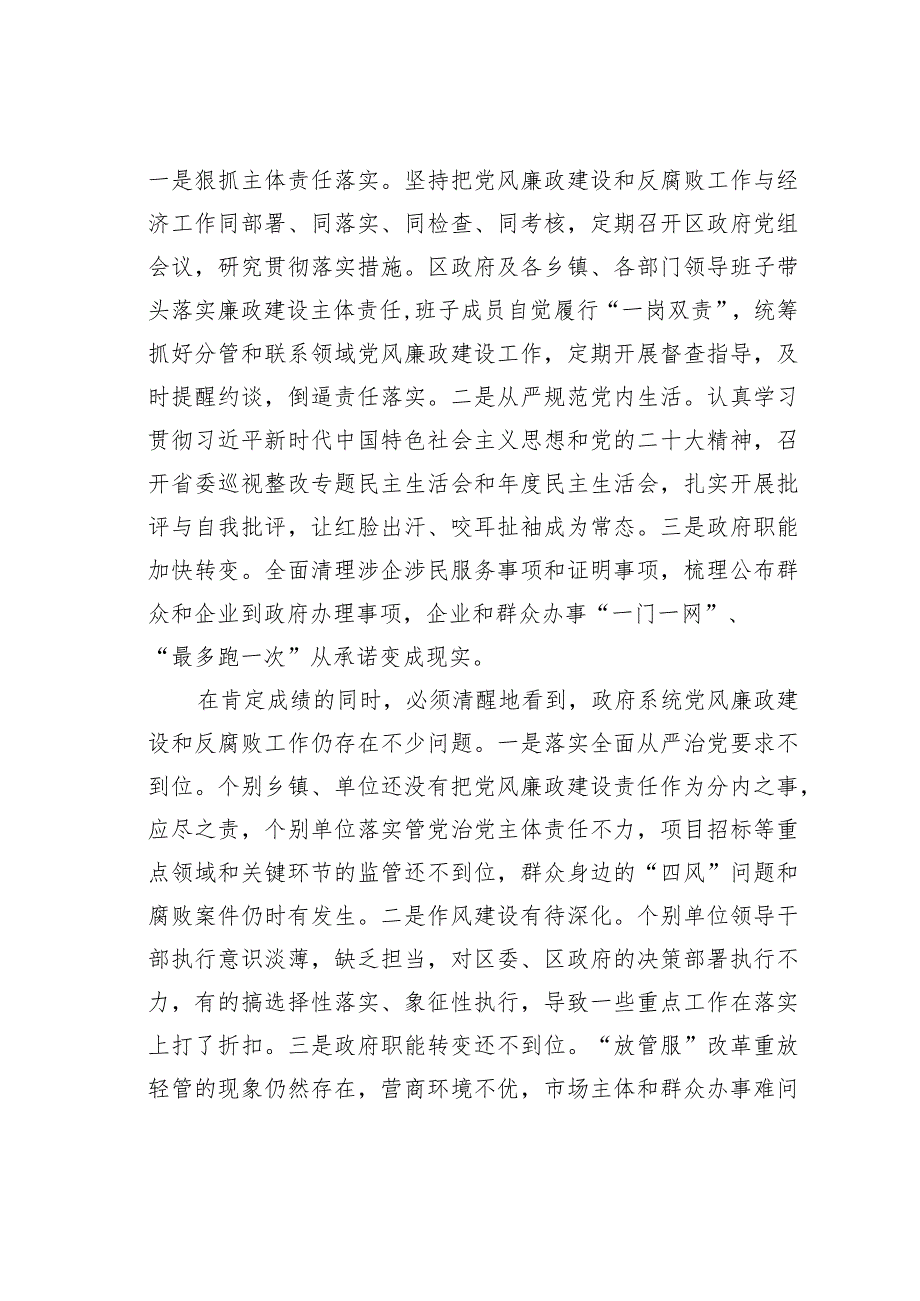 一是狠抓主体责任落实。坚持把党风廉政建设和反腐败工作与经济工作同部署、同落实、同检查、同考核，定期召开区政府党组会议，研究贯彻落实措施。区政府及各乡镇、各部门领导班子带头落实廉政建设主体责任，班子成员自觉履行“一岗双责”，统筹抓好分管和联系领域党风廉政建设工作，定期开展督查指导，及时提醒约谈，倒逼责任落实。二是从严规范党内生活。认真学习贯彻习近平新时代中国特色社会主义思想和党的二十大精神，召开省委巡视整改专题民主生活会和年度民主生活会，扎实开展批评与自我批评，让红脸出汗、咬耳扯袖成为常态。三是政府职能加快转变。全面清理涉企涉民服务事项和证明事项，梳理公布群众和企业到政府办理事项，企业和群众办事“一门一网”、“最多跑一次”从承诺变成现实。

在肯定成绩的同时，必须清醒地看到，政府系统党风廉政建设和反腐败工作仍存在不少问题。一是落实全面从严治党要求不到位。个别乡镇、单位还没有把党风廉政建设责任作为分内之事，应尽之责，个别单位落实管党治党主体责任不力，项目招标等重点领域和关键环节的监管还不到位，群众身边的“四风”问题和腐败案件仍时有发生。二是作风建设有待深化。个别单位领导干部执行意识淡薄，缺乏担当，对区委、区政府的决策部署执行不力，有的搞选择性落实、象征性执行，导致一些重点工作在落实上打了折扣。三是政府职能转变还不到位。“放管服”改革重放轻管的现象仍然存在，营商环境不优，市场主体和群众办事难问